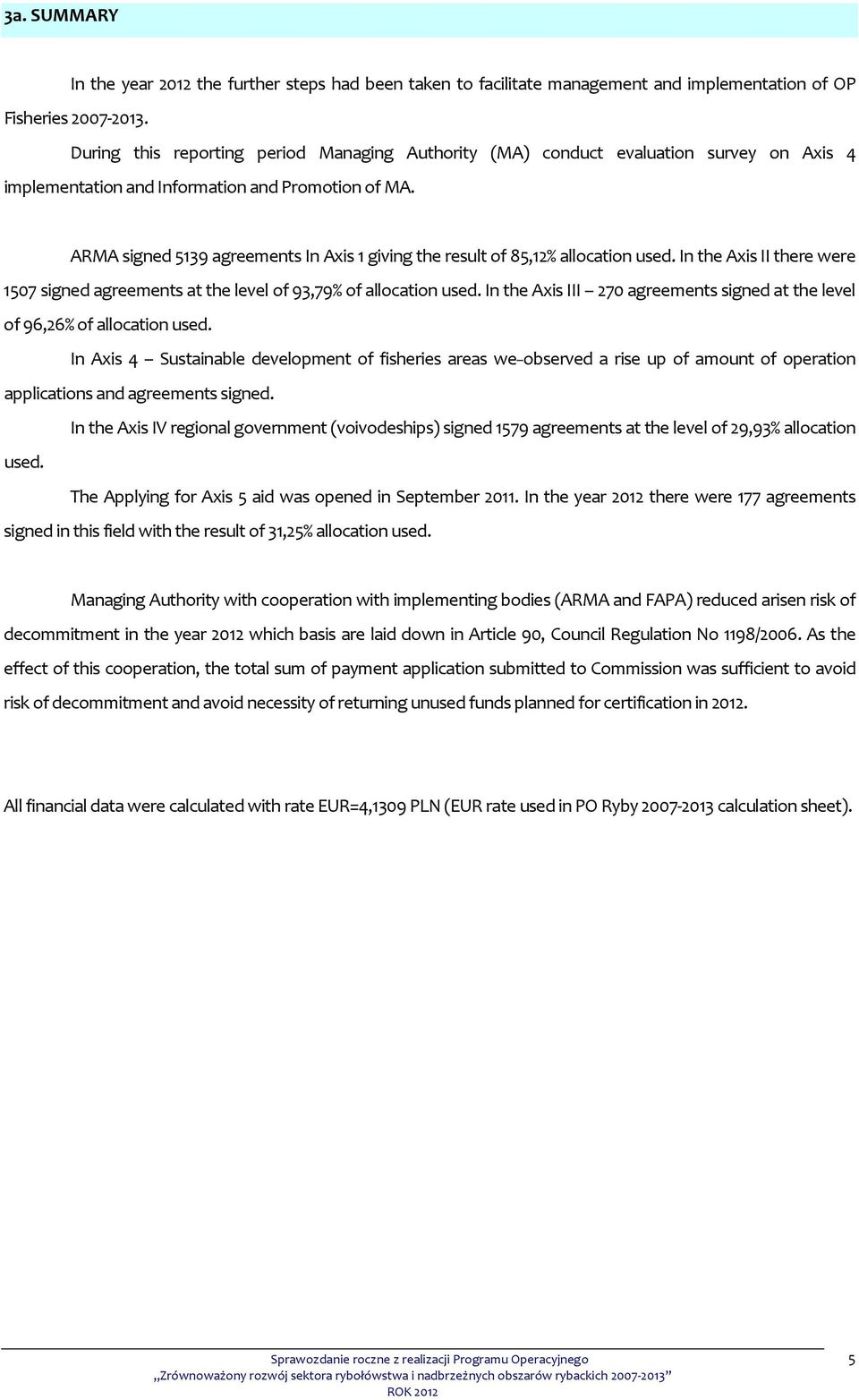 3a. SUMMARY

In the year 2012 the further steps had been taken to facilitate management and implementation of OP Fisheries 2007-2013.

During this reporting period Managing Authority (MA) conduct evaluation survey on Axis 4 implementation and Information and Promotion of MA.

ARMA signed 5139 agreements In Axis 1 giving the result of 85,12% allocation used. In the Axis II there were 1507 signed agreements at the level of 93,79% of allocation used. In the Axis III – 270 agreements signed at the level of 96,26% of allocation used.

In Axis 4 – Sustainable development of fisheries areas we observed a rise up of amount of operation applications and agreements signed.

In the Axis IV regional government (voivodeships) signed 1579 agreements at the level of 29,93% allocation used.

The Applying for Axis 5 aid was opened in September 2011. In the year 2012 there were 177 agreements signed in this field with the result of 31,25% allocation used.

Managing Authority with cooperation with implementing bodies (ARMA and FAPA) reduced arisen risk of decommitment in the year 2012 which basis are laid down in Article 90, Council Regulation No 1198/2006. As the effect of this cooperation, the total sum of payment application submitted to Commission was sufficient to avoid risk of decommitment and avoid necessity of returning unused funds planned for certification in 2012.

All financial data were calculated with rate EUR=4,1309 PLN (EUR rate used in PO Ryby 2007-2013 calculation sheet).

Sprawozdanie roczne z realizacji Programu Operacyjnego
„Zrównoważony rozwój sektora rybołówstwa i nadbrzeżnych obszarów rybackich 2007-2013”
ROK 2012

5